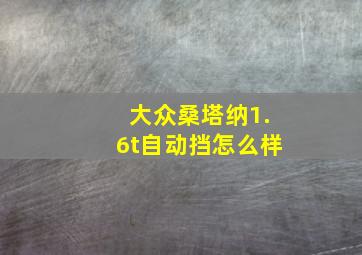 大众桑塔纳1.6t自动挡怎么样